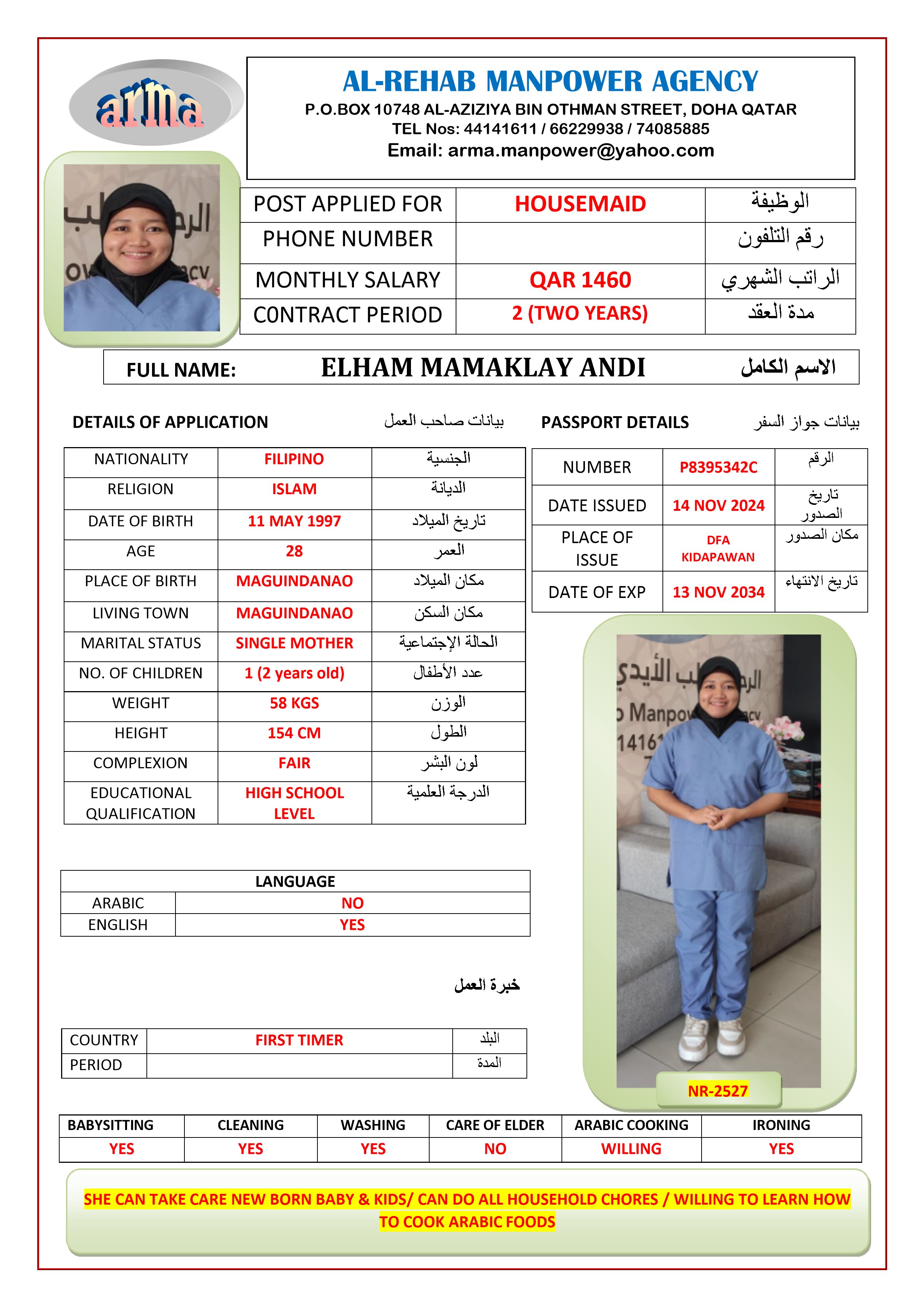 arma

AL-REHAB MANPOWER AGENCY
P.O.BOX 10748 AL-AZIZIYA BIN OTHMAN STREET, DOHA QATAR
TEL Nos: 44141611 / 66229938 / 74085885
Email: arma.manpower@yahoo.com

| POST APPLIED FOR | HOUSEMAID | الوظيفة |
|---|---|---|
| PHONE NUMBER | | رقم التلفون |
| MONTHLY SALARY | QAR 1460 | الراتب الشهري |
| CONTRACT PERIOD | 2 (TWO YEARS) | مدة العقد |

FULL NAME: ELHAM MAMAKLAY ANDI الاسم الكامل

DETAILS OF APPLICATION بيانات صاحب العمل

| NATIONALITY | FILIPINO | الجنسية |
|---|---|---|
| RELIGION | ISLAM | الديانة |
| DATE OF BIRTH | 11 MAY 1997 | تاريخ الميلاد |
| AGE | 28 | العمر |
| PLACE OF BIRTH | MAGUINDANAO | مكان الميلاد |
| LIVING TOWN | MAGUINDANAO | مكان السكن |
| MARITAL STATUS | SINGLE MOTHER | الحالة الإجتماعية |
| NO. OF CHILDREN | 1 (2 years old) | عدد الأطفال |
| WEIGHT | 58 KGS | الوزن |
| HEIGHT | 154 CM | الطول |
| COMPLEXION | FAIR | لون البشر |
| EDUCATIONAL QUALIFICATION | HIGH SCHOOL LEVEL | الدرجة العلمية |

PASSPORT DETAILS بيانات جواز السفر

| NUMBER | P8395342C | الرقم |
|---|---|---|
| DATE ISSUED | 14 NOV 2024 | تاريخ الصدور |
| PLACE OF ISSUE | DFA KIDAPAWAN | مكان الصدور |
| DATE OF EXP | 13 NOV 2034 | تاريخ الانتهاء |

| LANGUAGE | |
|---|---|
| ARABIC | NO |
| ENGLISH | YES |

خبرة العمل

| COUNTRY | FIRST TIMER | البلد |
|---|---|---|
| PERIOD | | المدة |

NR-2527

| BABYSITTING | CLEANING | WASHING | CARE OF ELDER | ARABIC COOKING | IRONING |
|---|---|---|---|---|---|
| YES | YES | YES | NO | WILLING | YES |

SHE CAN TAKE CARE NEW BORN BABY & KIDS/ CAN DO ALL HOUSEHOLD CHORES / WILLING TO LEARN HOW TO COOK ARABIC FOODS